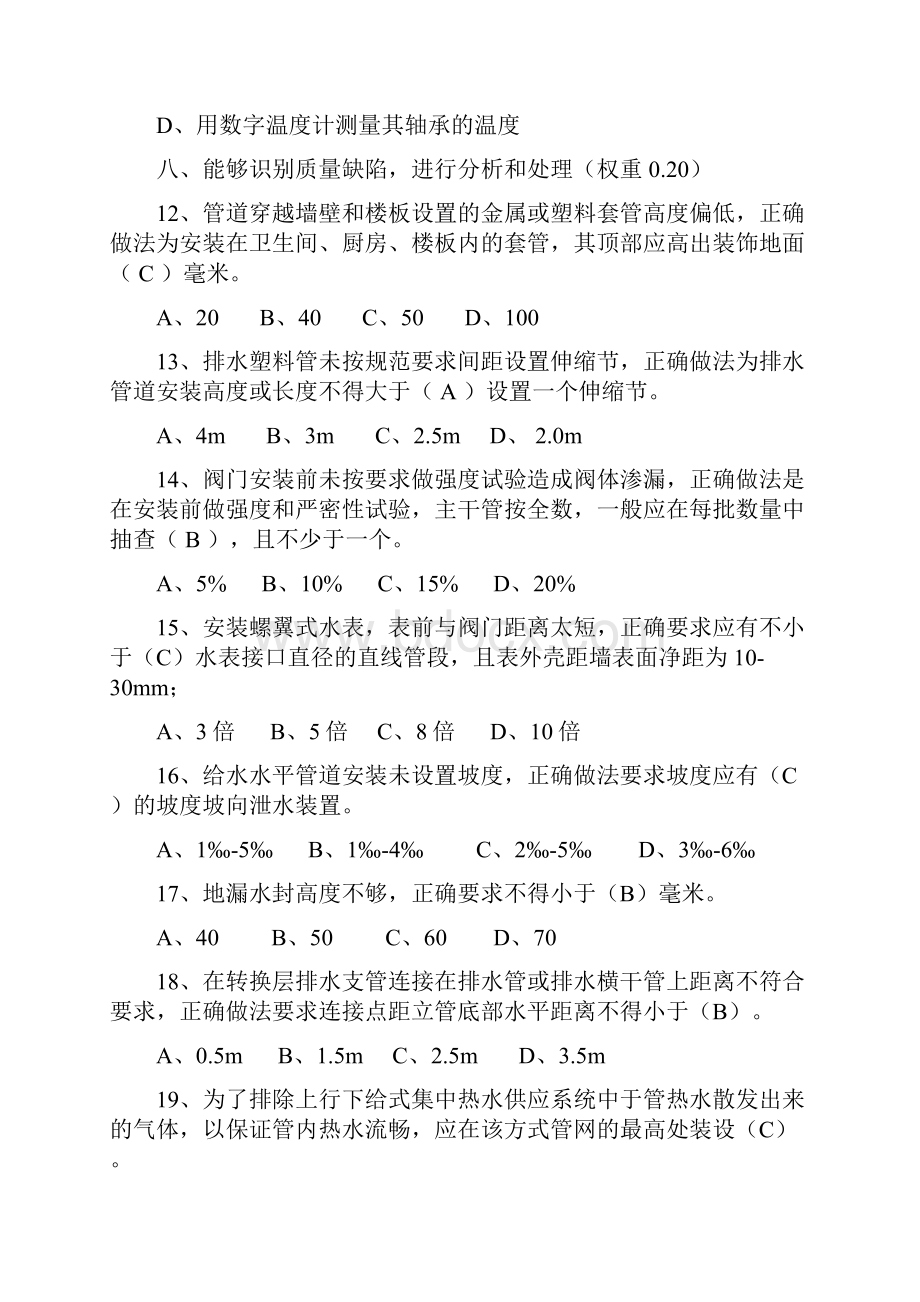 D、用数字温度计测量其轴承的温度

八、能够识别质量缺陷，进行分析和处理（权重 0.20）

12、管道穿越墙壁和楼板设置的金属或塑料套管高度偏低，正确做法为安装在卫生间、厨房、楼板内的套管，其顶部应高出装饰地面（ C ）毫米。

A、20　B、40　C、50　D、100

13、排水塑料管未按规范要求间距设置伸缩节，正确做法为排水管道安装高度或长度不得大于（ A ）设置一个伸缩节。

A、4m　B、3m　C、2.5m　D、 2.0m

14、阀门安装前未按要求做强度试验造成阀体渗漏，正确做法是在安装前做强度和严密性试验，主干管按全数，一般应在每批数量中抽查（ B ），且不少于一个。

A、5%　B、10%　C、15%　D、20%

15、安装螺翼式水表，表前与阀门距离太短，正确要求应有不小于（C）水表接口直径的直线管段，且表外壳距墙表面净距为 10-30mm；

A、3 倍　B、5 倍　C、8 倍　D、10 倍

16、给水水平管道安装未设置坡度，正确做法要求坡度应有（C ）的坡度坡向泄水装置。

A、1‰-5‰　B、1‰-4‰　C、2‰-5‰　D、3‰-6‰

17、地漏水封高度不够，正确要求不得小于（B）毫米。

A、40　B、50　C、60　D、70

18、在转换层排水支管连接在排水管或排水横干管上距离不符合要求，正确做法要求连接点距立管底部水平距离不得小于（B）。

A、0.5m　B、1.5m　C、2.5m　D、3.5m

19、为了排除上行下给式集中热水供应系统中于管热水散发出来的气体，以保证管内热水流畅，应在该方式管网的最高处装设（C）。